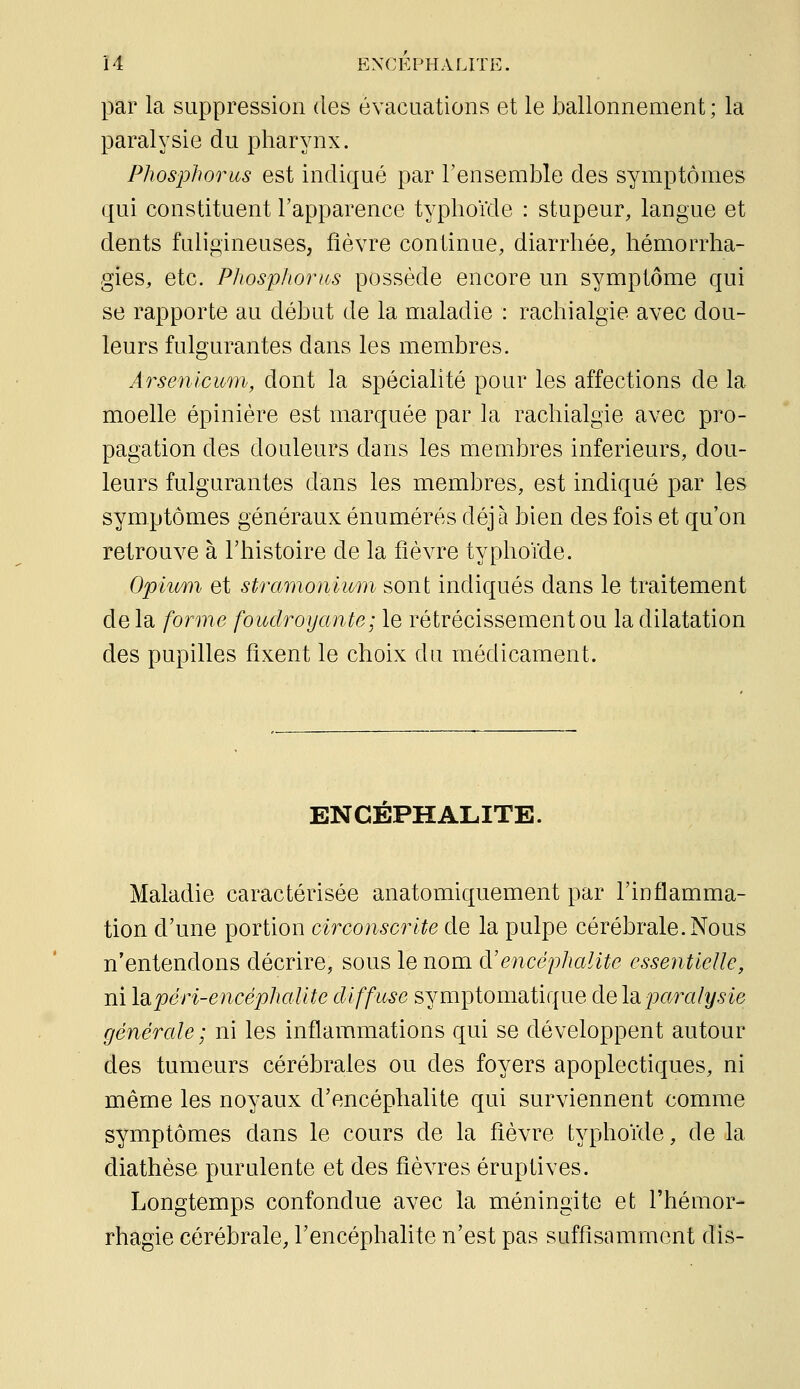 14 ENCÉPHALITE.

par la suppression des évacuations et le ballonnement; la paralysie du pharynx.

Phosphorus est indiqué par l'ensemble des symptômes qui constituent l'apparence typhoïde : stupeur, langue et dents fuligineuses, fièvre continue, diarrhée, hémorrhagies, etc. Phosphorus possède encore un symptôme qui se rapporte au début de la maladie : rachialgie avec douleurs fulgurantes dans les membres.

Arsenicum, dont la spécialité pour les affections de la moelle épinière est marquée par la rachialgie avec propagation des douleurs dans les membres inferieurs, douleurs fulgurantes dans les membres, est indiqué par les symptômes généraux énumérés déjà bien des fois et qu'on retrouve à l'histoire de la fièvre typhoïde.

Opium et stramonium sont indiqués dans le traitement de la forme foudroyante; le rétrécissement ou la dilatation des pupilles fixent le choix du médicament.

ENCÉPHALITE.

Maladie caractérisée anatomiquement par l'inflammation d'une portion circonscrite de la pulpe cérébrale. Nous n'entendons décrire, sous le nom d'encéphalite essentielle, ni la péri-encéphalite diffuse symptomatique de la paralysie générale; ni les inflammations qui se développent autour des tumeurs cérébrales ou des foyers apoplectiques, ni même les noyaux d'encéphalite qui surviennent comme symptômes dans le cours de la fièvre typhoïde, de la diathèse purulente et des fièvres éruptives.

Longtemps confondue avec la méningite et l'hémorrhagie cérébrale, l'encéphalite n'est pas suffisamment dis-